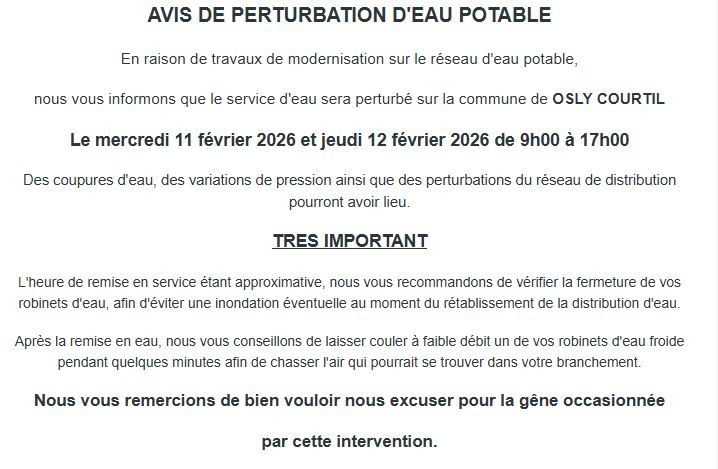 AVIS DE PERTURBATION D'EAU POTABLE

En raison de travaux de modernisation sur le réseau d'eau potable,

nous vous informons que le service d'eau sera perturbé sur la commune de OSLY COURTIL

Le mercredi 11 février 2026 et jeudi 12 février 2026 de 9h00 à 17h00

Des coupures d'eau, des variations de pression ainsi que des perturbations du réseau de distribution pourront avoir lieu.

TRES IMPORTANT

L'heure de remise en service étant approximative, nous vous recommandons de vérifier la fermeture de vos robinets d'eau, afin d'éviter une inondation éventuelle au moment du rétablissement de la distribution d'eau.

Après la remise en eau, nous vous conseillons de laisser couler à faible débit un de vos robinets d'eau froide pendant quelques minutes afin de chasser l'air qui pourrait se trouver dans votre branchement.

Nous vous remercions de bien vouloir nous excuser pour la gêne occasionnée

par cette intervention.